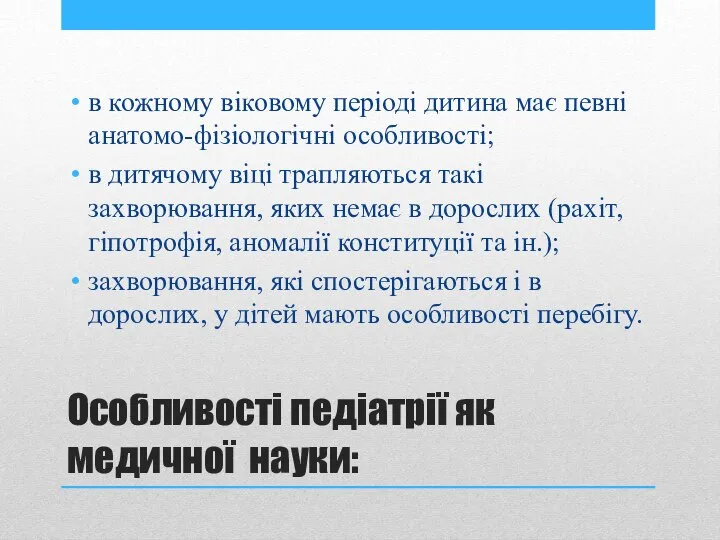 • в кожному віковому періоді дитина має певні анатомо-фізіологічні особливості;
• в дитячому віці трапляються такі захворювання, яких немає в дорослих (рахіт, гіпотрофія, аномалії конституції та ін.);
• захворювання, які спостерігаються і в дорослих, у дітей мають особливості перебігу.

Особливості педіатрії як медичної науки: